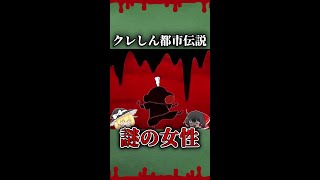 クレしん都市伝説

謎の女性